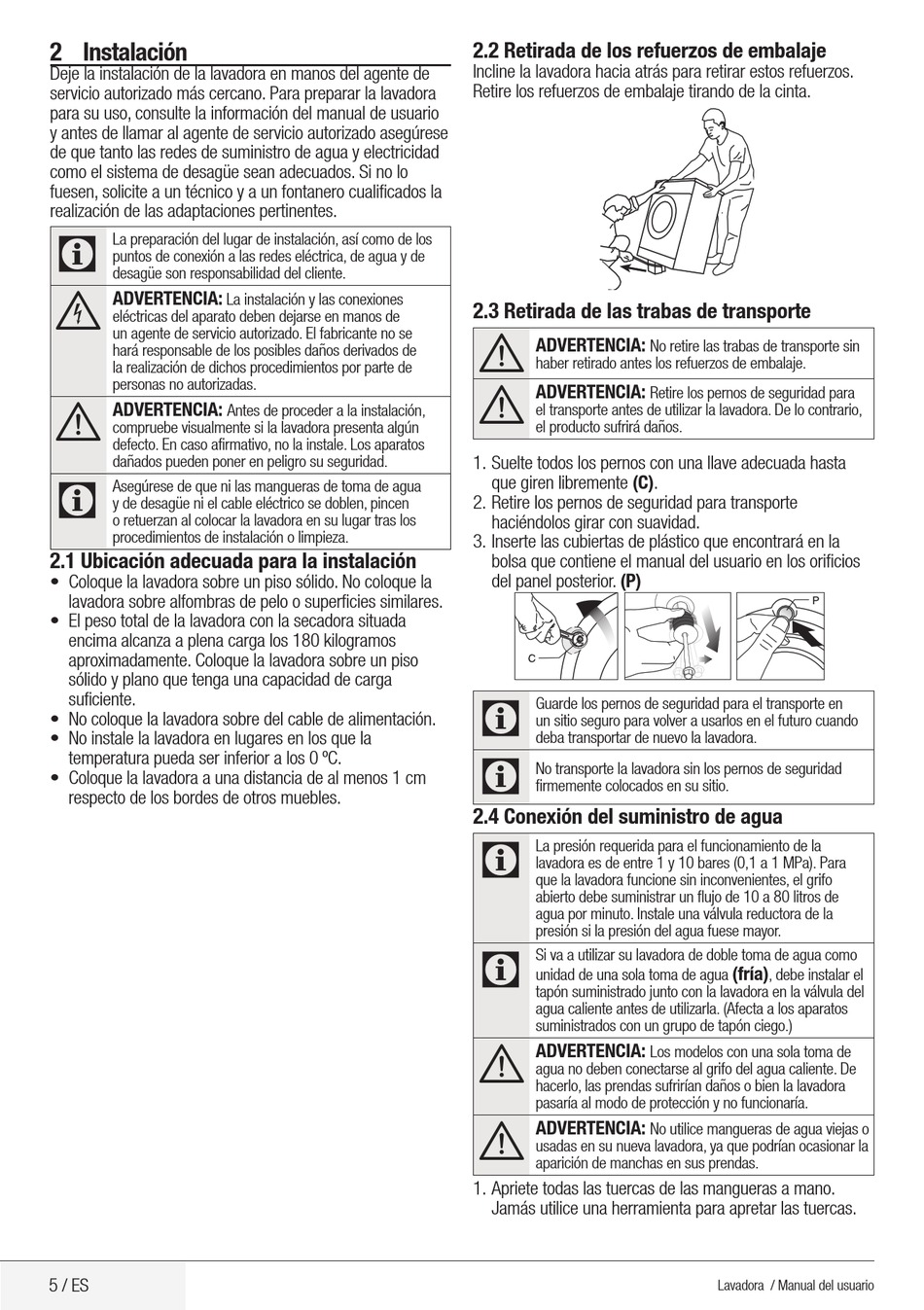 2 Instalación
Deje la instalación de la lavadora en manos del agente de servicio autorizado más cercano. Para preparar la lavadora para su uso, consulte la información del manual de usuario y antes de llamar al agente de servicio autorizado asegúrese de que tanto las redes de suministro de agua y electricidad como el sistema de desagüe sean adecuados. Si no lo fuesen, solicite a un técnico y a un fontanero cualificados la realización de las adaptaciones pertinentes.

La preparación del lugar de instalación, así como de los puntos de conexión a las redes eléctrica, de agua y de desagüe son responsabilidad del cliente.

ADVERTENCIA: La instalación y las conexiones eléctricas del aparato deben dejarse en manos de un agente de servicio autorizado. El fabricante no se hará responsable de los posibles daños derivados de la realización de dichos procedimientos por parte de personas no autorizadas.

ADVERTENCIA: Antes de proceder a la instalación, compruebe visualmente si la lavadora presenta algún defecto. En caso afirmativo, no la instale. Los aparatos dañados pueden poner en peligro su seguridad.

Asegúrese de que ni las mangueras de toma de agua y de desagüe ni el cable eléctrico se doblen, pincen o retuerzan al colocar la lavadora en su lugar tras los procedimientos de instalación o limpieza.

2.1 Ubicación adecuada para la instalación
• Coloque la lavadora sobre un piso sólido. No coloque la lavadora sobre alfombras de pelo o superficies similares.
• El peso total de la lavadora con la secadora situada encima alcanza a plena carga los 180 kilogramos aproximadamente. Coloque la lavadora sobre un piso sólido y plano que tenga una capacidad de carga suficiente.
• No coloque la lavadora sobre del cable de alimentación.
• No instale la lavadora en lugares en los que la temperatura pueda ser inferior a los 0 ºC.
• Coloque la lavadora a una distancia de al menos 1 cm respecto de los bordes de otros muebles.

2.2 Retirada de los refuerzos de embalaje
Incline la lavadora hacia atrás para retirar estos refuerzos. Retire los refuerzos de embalaje tirando de la cinta.

2.3 Retirada de las trabas de transporte

ADVERTENCIA: No retire las trabas de transporte sin haber retirado antes los refuerzos de embalaje.

ADVERTENCIA: Retire los pernos de seguridad para el transporte antes de utilizar la lavadora. De lo contrario, el producto sufrirá daños.

1. Suelte todos los pernos con una llave adecuada hasta que giren libremente (C).
2. Retire los pernos de seguridad para transporte haciéndolos girar con suavidad.
3. Inserte las cubiertas de plástico que encontrará en la bolsa que contiene el manual del usuario en los orificios del panel posterior. (P)

C
P

Guarde los pernos de seguridad para el transporte en un sitio seguro para volver a usarlos en el futuro cuando deba transportar de nuevo la lavadora.

No transporte la lavadora sin los pernos de seguridad firmemente colocados en su sitio.

2.4 Conexión del suministro de agua

La presión requerida para el funcionamiento de la lavadora es de entre 1 y 10 bares (0,1 a 1 MPa). Para que la lavadora funcione sin inconvenientes, el grifo abierto debe suministrar un flujo de 10 a 80 litros de agua por minuto. Instale una válvula reductora de la presión si la presión del agua fuese mayor.

Si va a utilizar su lavadora de doble toma de agua como unidad de una sola toma de agua (fría), debe instalar el tapón suministrado junto con la lavadora en la válvula del agua caliente antes de utilizarla. (Afecta a los aparatos suministrados con un grupo de tapón ciego.)

ADVERTENCIA: Los modelos con una sola toma de agua no deben conectarse al grifo del agua caliente. De hacerlo, las prendas sufrirían daños o bien la lavadora pasaría al modo de protección y no funcionaría.

ADVERTENCIA: No utilice mangueras de agua viejas o usadas en su nueva lavadora, ya que podrían ocasionar la aparición de manchas en sus prendas.

1. Apriete todas las tuercas de las mangueras a mano. Jamás utilice una herramienta para apretar las tuercas.

5 / ES

Lavadora / Manual del usuario